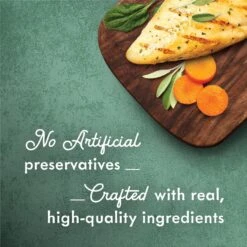 No Artificial preservatives

Crafted with real, high-quality ingredients